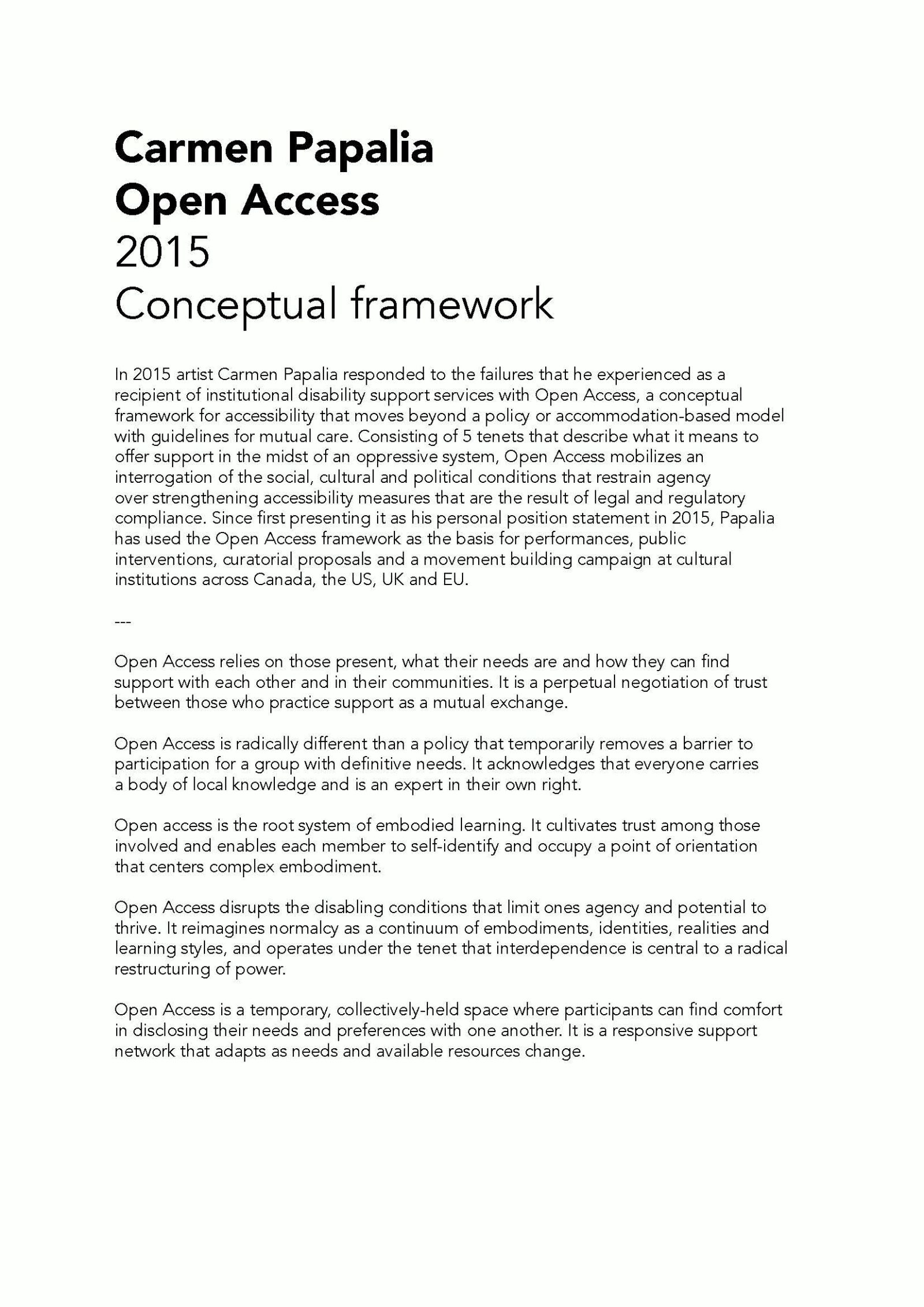 Carmen Papalia
Open Access
2015
Conceptual framework

In 2015 artist Carmen Papalia responded to the failures that he experienced as a recipient of institutional disability support services with Open Access, a conceptual framework for accessibility that moves beyond a policy or accommodation-based model with guidelines for mutual care. Consisting of 5 tenets that describe what it means to offer support in the midst of an oppressive system, Open Access mobilizes an interrogation of the social, cultural and political conditions that restrain agency over strengthening accessibility measures that are the result of legal and regulatory compliance. Since first presenting it as his personal position statement in 2015, Papalia has used the Open Access framework as the basis for performances, public interventions, curatorial proposals and a movement building campaign at cultural institutions across Canada, the US, UK and EU.

---

Open Access relies on those present, what their needs are and how they can find support with each other and in their communities. It is a perpetual negotiation of trust between those who practice support as a mutual exchange.

Open Access is radically different than a policy that temporarily removes a barrier to participation for a group with definitive needs. It acknowledges that everyone carries a body of local knowledge and is an expert in their own right.

Open access is the root system of embodied learning. It cultivates trust among those involved and enables each member to self-identify and occupy a point of orientation that centers complex embodiment.

Open Access disrupts the disabling conditions that limit ones agency and potential to thrive. It reimagines normalcy as a continuum of embodiments, identities, realities and learning styles, and operates under the tenet that interdependence is central to a radical restructuring of power.

Open Access is a temporary, collectively-held space where participants can find comfort in disclosing their needs and preferences with one another. It is a responsive support network that adapts as needs and available resources change.